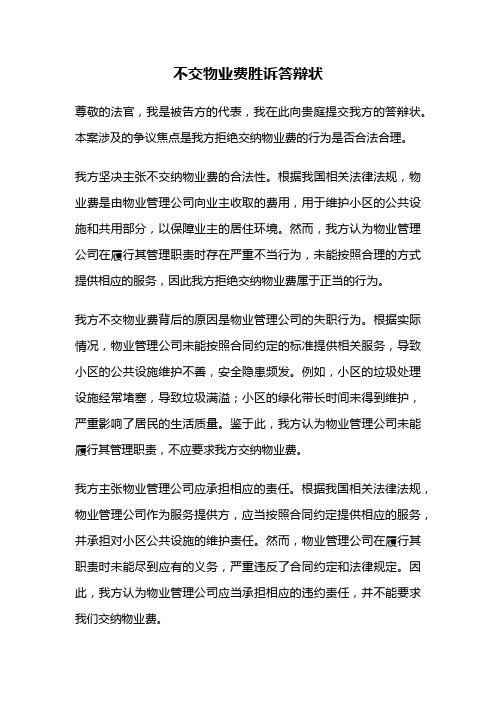 不交物业费胜诉答辩状

尊敬的法官，我是被告方的代表，我在此向贵庭提交我方的答辩状。本案涉及的争议焦点是我方拒绝交纳物业费的行为是否合法合理。

我方坚决主张不交纳物业费的合法性。根据我国相关法律法规，物业费是由物业管理公司向业主收取的费用，用于维护小区的公共设施和共用部分，以保障业主的居住环境。然而，我方认为物业管理公司在履行其管理职责时存在严重不当行为，未能按照合理的方式提供相应的服务，因此我方拒绝交纳物业费属于正当的行为。

我方不交物业费背后的原因是物业管理公司的失职行为。根据实际情况，物业管理公司未能按照合同约定的标准提供相关服务，导致小区的公共设施维护不善，安全隐患频发。例如，小区的垃圾处理设施经常堵塞，导致垃圾满溢；小区的绿化带长时间未得到维护，严重影响了居民的生活质量。鉴于此，我方认为物业管理公司未能履行其管理职责，不应要求我方交纳物业费。

我方主张物业管理公司应承担相应的责任。根据我国相关法律法规，物业管理公司作为服务提供方，应当按照合同约定提供相应的服务，并承担对小区公共设施的维护责任。然而，物业管理公司在履行其职责时未能尽到应有的义务，严重违反了合同约定和法律规定。因此，我方认为物业管理公司应当承担相应的违约责任，并不能要求我们交纳物业费。